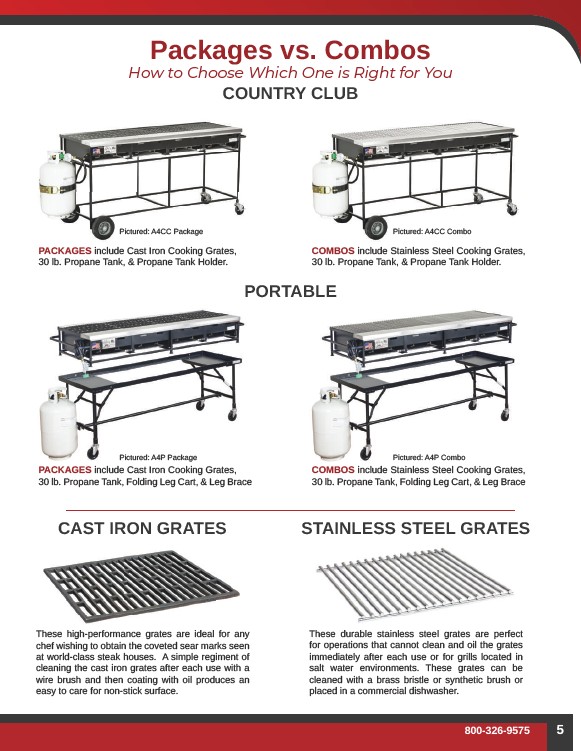 Packages vs. Combos

How to Choose Which One is Right for You

COUNTRY CLUB

Pictured: A4CC Package

PACKAGES include Cast Iron Cooking Grates, 30 lb. Propane Tank, & Propane Tank Holder.

Pictured: A4CC Combo

COMBOS include Stainless Steel Cooking Grates, 30 lb. Propane Tank, & Propane Tank Holder.

PORTABLE

Pictured: A4P Package

PACKAGES include Cast Iron Cooking Grates, 30 lb. Propane Tank, Folding Leg Cart, & Leg Brace

Pictured: A4P Combo

COMBOS include Stainless Steel Cooking Grates, 30 lb. Propane Tank, Folding Leg Cart, & Leg Brace

CAST IRON GRATES

These high-performance grates are ideal for any chef wishing to obtain the coveted sear marks seen at world-class steak houses. A simple regiment of cleaning the cast iron grates after each use with a wire brush and then coating with oil produces an easy to care for non-stick surface.

STAINLESS STEEL GRATES

These durable stainless steel grates are perfect for operations that cannot clean and oil the grates immediately after each use or for grills located in salt water environments. These grates can be cleaned with a brass bristle or synthetic brush or placed in a commercial dishwasher.

800-326-9575 5